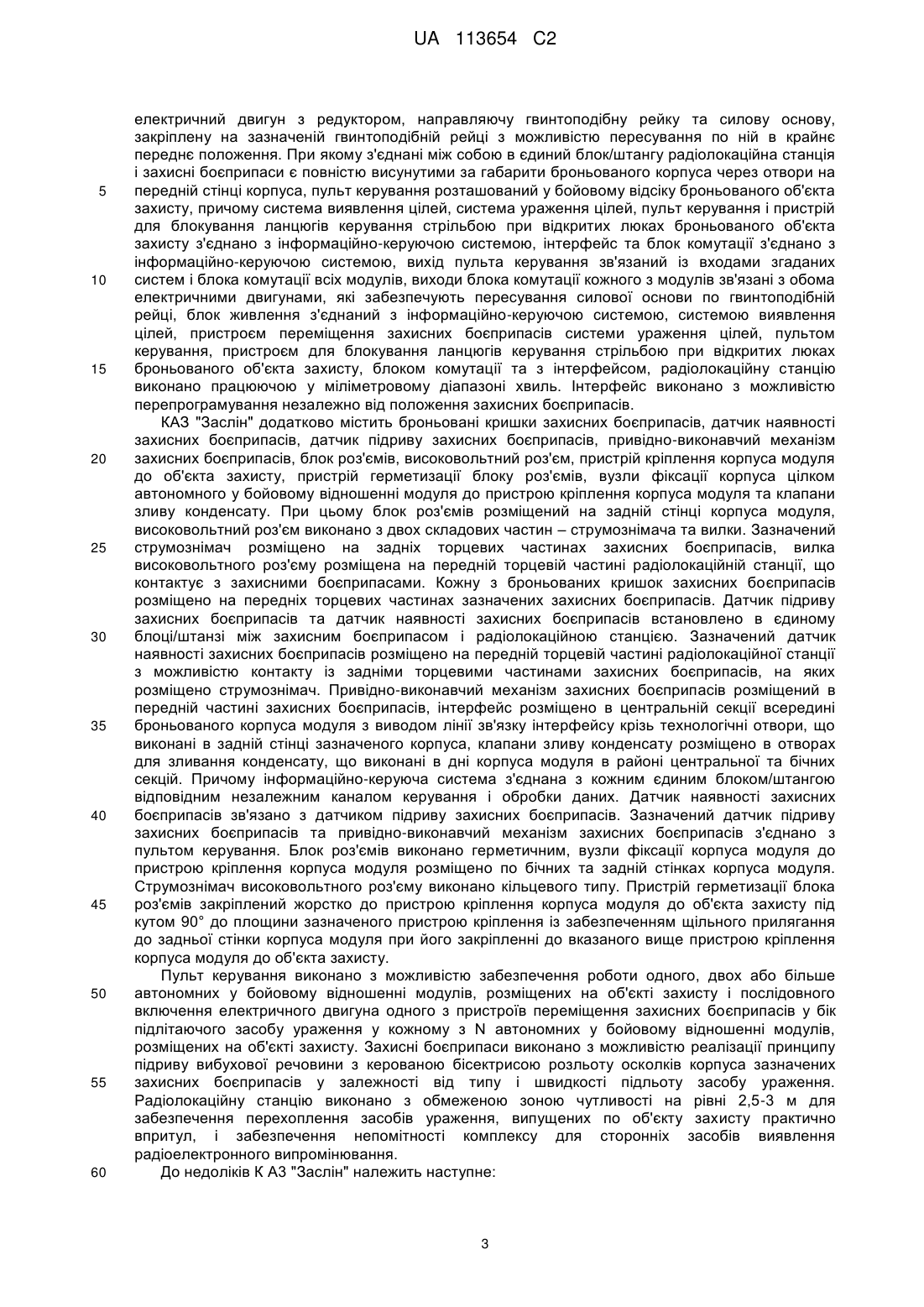 UA 113654 C2

електричний двигун з редуктором, направляючу гвинтоподібну рейку та силову основу, закріплену на зазначеній гвинтоподібній рейці з можливістю пересування по ній в крайнє переднє положення. При якому з'єднані між собою в єдиний блок/штангу радіолокаційна станція і захисні боєприпаси є повністю висунутими за габарити броньованого корпуса через отвори на 5 передній стінці корпуса, пульт керування розташований у бойовому відсіку броньованого об'єкта захисту, причому система виявлення цілей, система ураження цілей, пульт керування і пристрій для блокування ланцюгів керування стрільбою при відкритих люках броньованого об'єкта захисту з'єднано з інформаційно-керуючою системою, інтерфейс та блок комутації з'єднано з інформаційно-керуючою системою, вихід пульта керування зв'язаний із входами згаданих 10 систем і блока комутації всіх модулів, виходи блока комутації кожного з модулів зв'язані з обома електричними двигунами, які забезпечують пересування силової основи по гвинтоподібній рейці, блок живлення з'єднаний з інформаційно-керуючою системою, системою виявлення цілей, пристроєм переміщення захисних боєприпасів системи ураження цілей, пультом керування, пристроєм для блокування ланцюгів керування стрільбою при відкритих люках 15 броньованого об'єкта захисту, блоком комутації та з інтерфейсом, радіолокаційну станцію виконано працюючою у міліметровому діапазоні хвиль. Інтерфейс виконано з можливістю перепрограмування незалежно від положення захисних боєприпасів.

КАЗ "Заслін" додатково містить броньовані кришки захисних боєприпасів, датчик наявності захисних боєприпасів, датчик підриву захисних боєприпасів, привідно-виконавчий механізм 20 захисних боєприпасів, блок роз'ємів, високовольтний роз'єм, пристрій кріплення корпуса модуля до об'єкта захисту, пристрій герметизації блоку роз'ємів, вузли фіксації корпуса цілком автономного у бойовому відношенні модуля до пристрою кріплення корпуса модуля та клапани зливу конденсату. При цьому блок роз'ємів розміщений на задній стінці корпуса модуля, високовольтний роз'єм виконано з двох складових частин – струмознімача та вилки. Зазначений 25 струмознімач розміщено на задніх торцевих частинах захисних боєприпасів, вилка високовольтного роз'єму розміщена на передній торцевій частині радіолокаційній станції, що контактує з захисними боєприпасами. Кожну з броньованих кришок захисних боєприпасів розміщено на передніх торцевих частинах зазначених захисних боєприпасів. Датчик підриву захисних боєприпасів та датчик наявності захисних боєприпасів встановлено в єдиному 30 блоці/штанзі між захисним боєприпасом і радіолокаційною станцією. Зазначений датчик наявності захисних боєприпасів розміщено на передній торцевій частині радіолокаційної станції з можливістю контакту із задніми торцевими частинами захисних боєприпасів, на яких розміщено струмознімач. Привідно-виконавчий механізм захисних боєприпасів розміщений в передній частині захисних боєприпасів, інтерфейс розміщено в центральній секції всередині 35 броньованого корпуса модуля з виводом лінії зв'язку інтерфейсу крізь технологічні отвори, що виконані в задній стінці зазначеного корпуса, клапани зливу конденсату розміщено в отворах для зливання конденсату, що виконані в дні корпуса модуля в районі центральної та бічних секцій. Причому інформаційно-керуюча система з'єднана з кожним єдиним блоком/штангою відповідним незалежним каналом керування і обробки даних. Датчик наявності захисних 40 боєприпасів зв'язано з датчиком підриву захисних боєприпасів. Зазначений датчик підриву захисних боєприпасів та привідно-виконавчий механізм захисних боєприпасів з'єднано з пультом керування. Блок роз'ємів виконано герметичним, вузли фіксації корпуса модуля до пристрою кріплення корпуса модуля розміщено по бічних та задній стінках корпуса модуля. Струмознімач високовольтного роз'єму виконано кільцевого типу. Пристрій герметизації блока 45 роз'ємів закріплений жорстко до пристрою кріплення корпуса модуля до об'єкта захисту під кутом 90° до площини зазначеного пристрою кріплення із забезпеченням щільного прилягання до задньої стінки корпуса модуля при його закріпленні до вказаного вище пристрою кріплення корпуса модуля до об'єкта захисту.

Пульт керування виконано з можливістю забезпечення роботи одного, двох або більше 50 автономних у бойовому відношенні модулів, розміщених на об'єкті захисту і послідовного включення електричного двигуна одного з пристроїв переміщення захисних боєприпасів у бік підлітаючого засобу ураження у кожному з N автономних у бойовому відношенні модулів, розміщених на об'єкті захисту. Захисні боєприпаси виконано з можливістю реалізації принципу підриву вибухової речовини з керованою бісектрисою розльоту осколків корпуса зазначених 55 захисних боєприпасів у залежності від типу і швидкості підльоту засобу ураження. Радіолокаційну станцію виконано з обмеженою зоною чутливості на рівні 2,5-3 м для забезпечення перехоплення засобів ураження, випущених по об'єкту захисту практично впритул, і забезпечення непомітності комплексу для сторонніх засобів виявлення радіоелектронного випромінювання.

60 До недоліків К АЗ "Заслін" належить наступне:

3